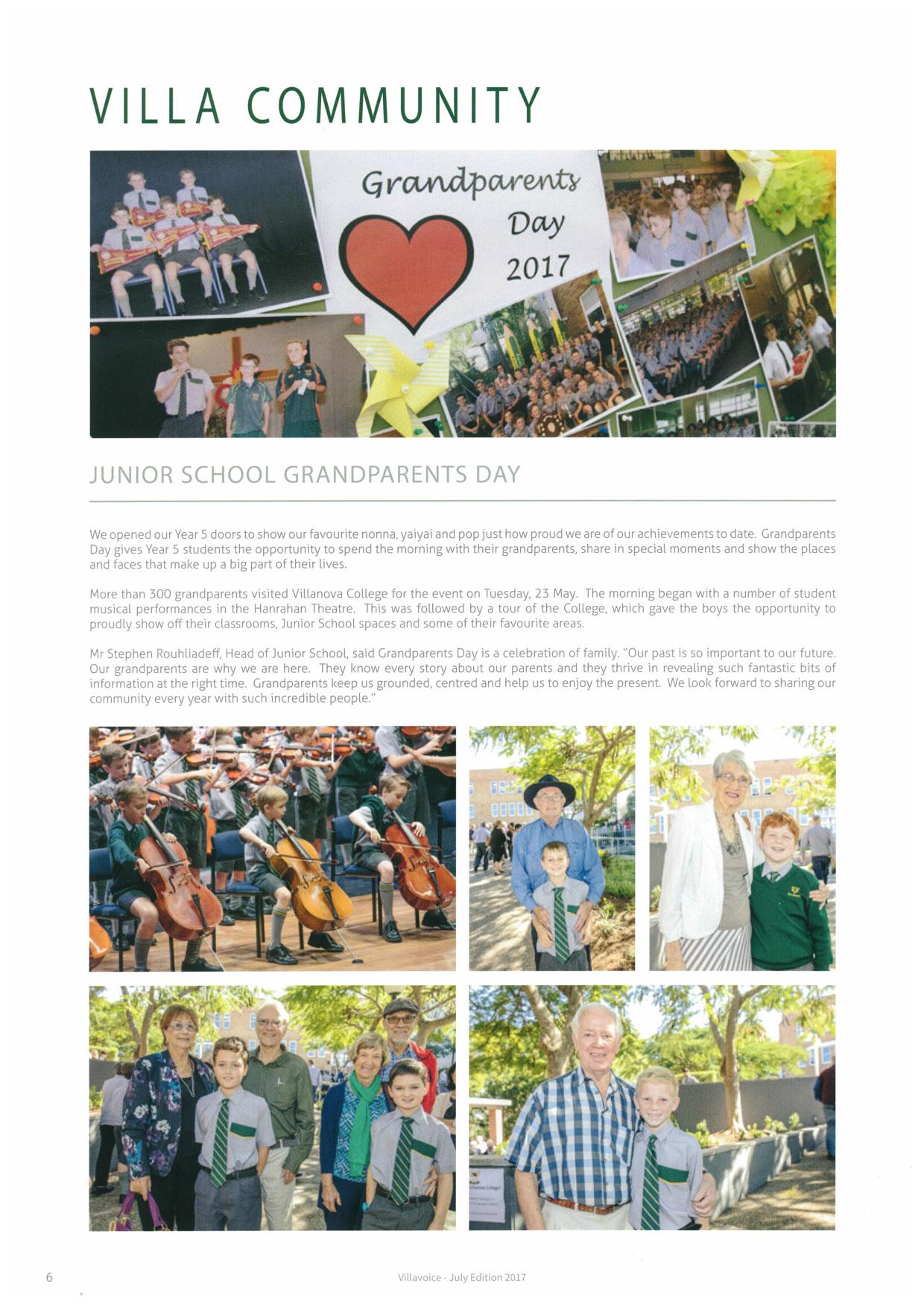 VILLA COMMUNITY

Grandparents Day 2017

JUNIOR SCHOOL GRANDPARENTS DAY

We opened our Year 5 doors to show our favourite nonna, yaiyai and pop just how proud we are of our achievements to date. Grandparents Day gives Year 5 students the opportunity to spend the morning with their grandparents, share in special moments and show the places and faces that make up a big part of their lives.

More than 300 grandparents visited Villanova College for the event on Tuesday, 23 May. The morning began with a number of student musical performances in the Hanrahan Theatre. This was followed by a tour of the College, which gave the boys the opportunity to proudly show off their classrooms, Junior School spaces and some of their favourite areas.

Mr Stephen Rouhliadeff, Head of Junior School, said Grandparents Day is a celebration of family. "Our past is so important to our future. Our grandparents are why we are here. They know every story about our parents and they thrive in revealing such fantastic bits of information at the right time. Grandparents keep us grounded, centred and help us to enjoy the present. We look forward to sharing our community every year with such incredible people."

6

Villavoice - July Edition 2017